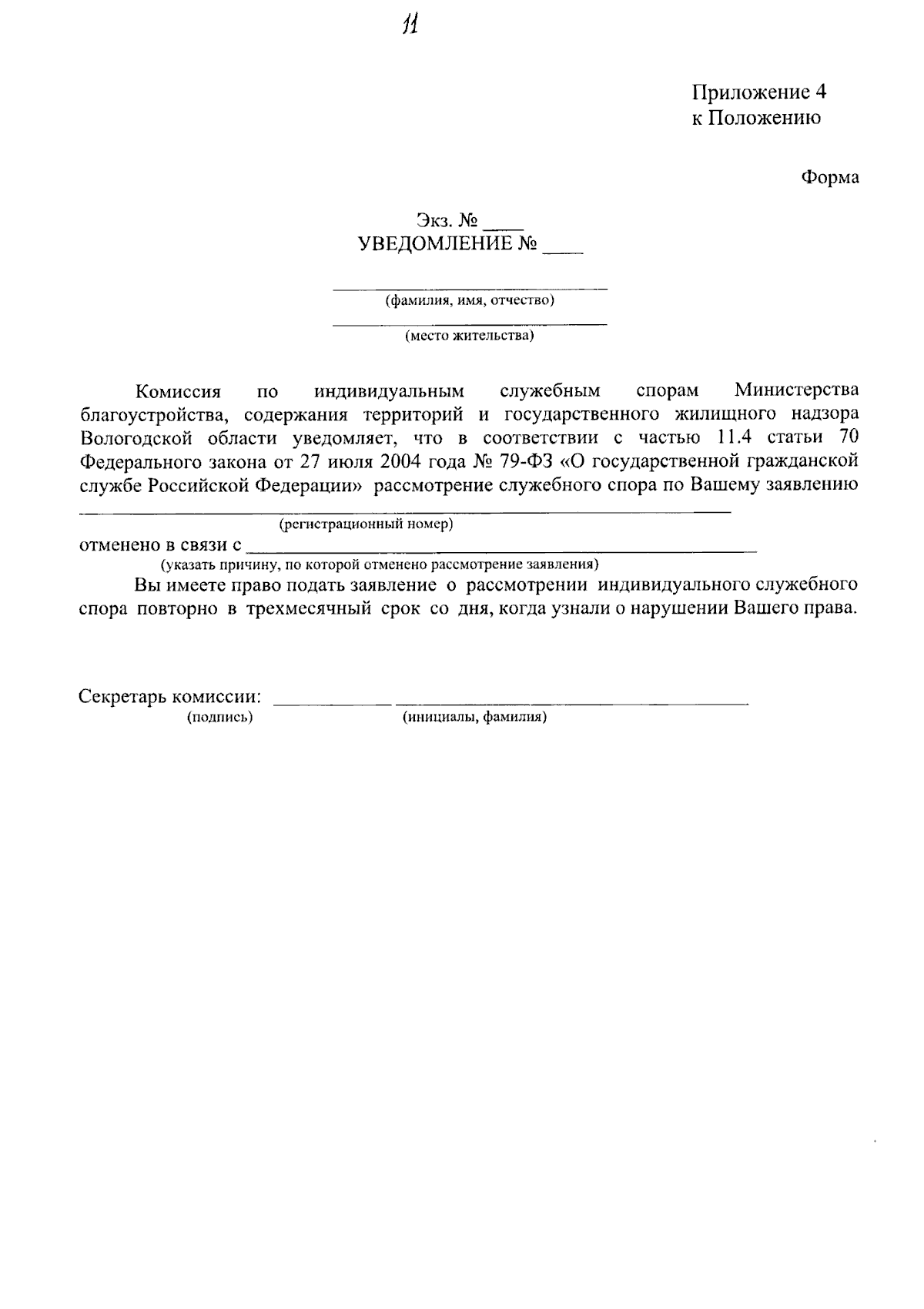 11

Приложение 4
к Положению

Форма

Экз. № ____
УВЕДОМЛЕНИЕ № ____

____
(фамилия, имя, отчество)
____
(место жительства)

Комиссия по индивидуальным служебным спорам Министерства благоустройства, содержания территорий и государственного жилищного надзора Вологодской области уведомляет, что в соответствии с частью 11.4 статьи 70 Федерального закона от 27 июля 2004 года № 79-ФЗ «О государственной гражданской службе Российской Федерации» рассмотрение служебного спора по Вашему заявлению

____
(регистрационный номер)
отменено в связи с ____
(указать причину, по которой отменено рассмотрение заявления)

Вы имеете право подать заявление о рассмотрении индивидуального служебного спора повторно в трехмесячный срок со дня, когда узнали о нарушении Вашего права.

Секретарь комиссии: ____ ____
(подпись) (инициалы, фамилия)